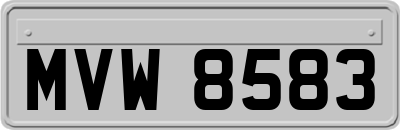 MVW 8583